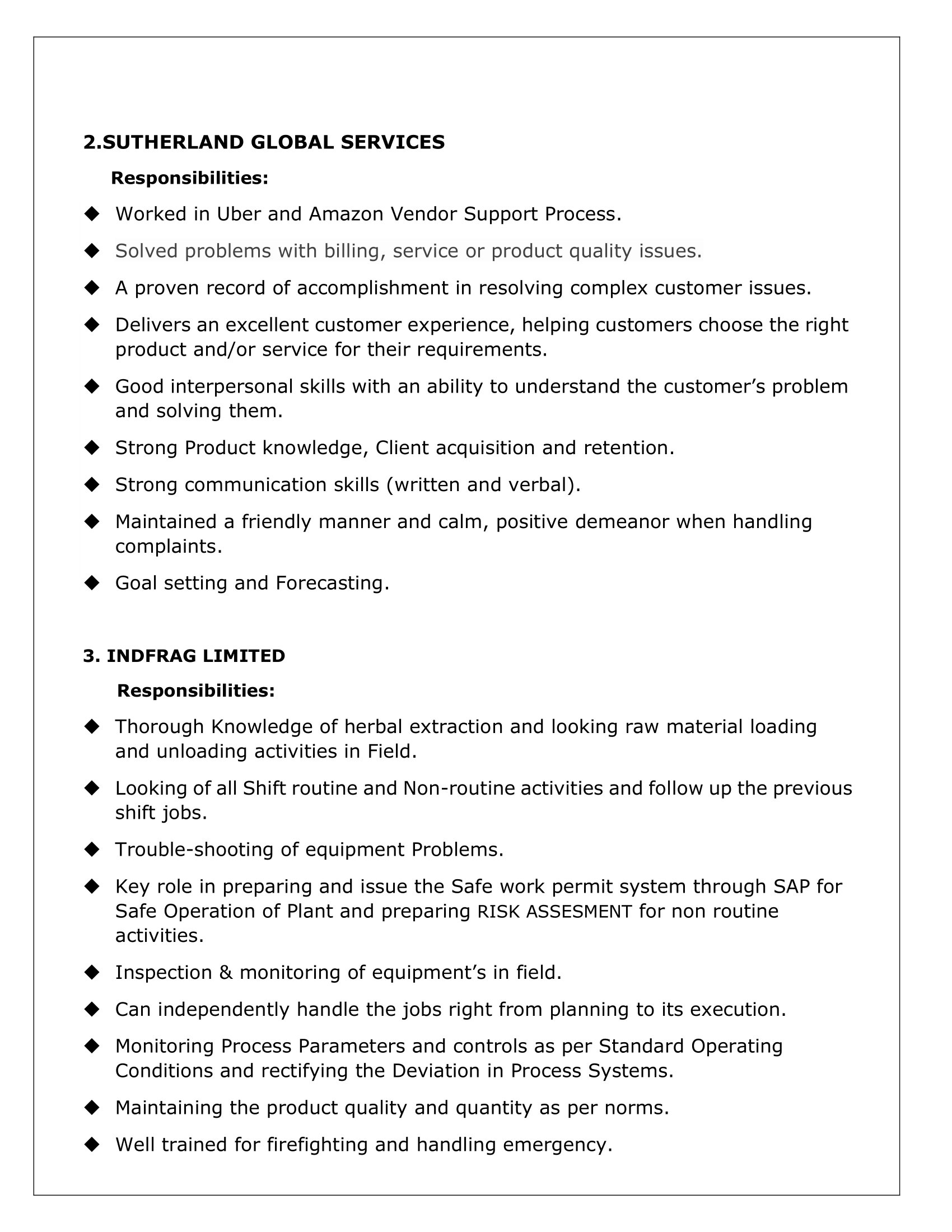 2.SUTHERLAND GLOBAL SERVICES

Responsibilities:

◆ Worked in Uber and Amazon Vendor Support Process.

◆ Solved problems with billing, service or product quality issues.

◆ A proven record of accomplishment in resolving complex customer issues.

◆ Delivers an excellent customer experience, helping customers choose the right product and/or service for their requirements.

◆ Good interpersonal skills with an ability to understand the customer's problem and solving them.

◆ Strong Product knowledge, Client acquisition and retention.

◆ Strong communication skills (written and verbal).

◆ Maintained a friendly manner and calm, positive demeanor when handling complaints.

◆ Goal setting and Forecasting.

3. INDFRAG LIMITED

Responsibilities:

◆ Thorough Knowledge of herbal extraction and looking raw material loading and unloading activities in Field.

◆ Looking of all Shift routine and Non-routine activities and follow up the previous shift jobs.

◆ Trouble-shooting of equipment Problems.

◆ Key role in preparing and issue the Safe work permit system through SAP for Safe Operation of Plant and preparing RISK ASSESMENT for non routine activities.

◆ Inspection & monitoring of equipment's in field.

◆ Can independently handle the jobs right from planning to its execution.

◆ Monitoring Process Parameters and controls as per Standard Operating Conditions and rectifying the Deviation in Process Systems.

◆ Maintaining the product quality and quantity as per norms.

◆ Well trained for firefighting and handling emergency.